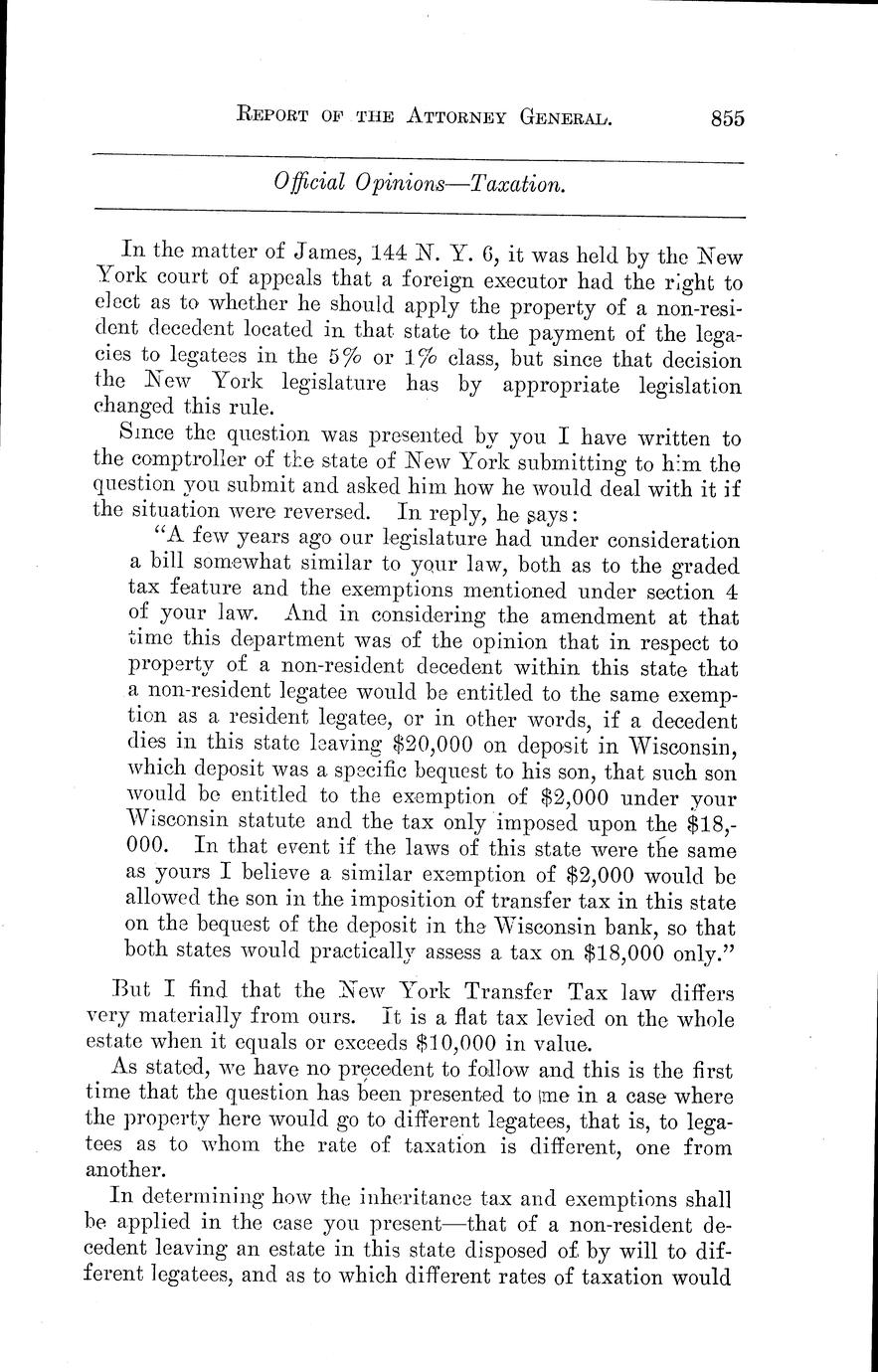 REPORT OF THE ATTORNEY GENERAL. 855

Official Opinions—Taxation.

In the matter of James, 144 N. Y. 6, it was held by the New York court of appeals that a foreign executor had the right to elect as to whether he should apply the property of a non-resident decedent located in that state to the payment of the legacies to legatees in the 5% or 1% class, but since that decision the New York legislature has by appropriate legislation changed this rule.

Since the question was presented by you I have written to the comptroller of the state of New York submitting to him the question you submit and asked him how he would deal with it if the situation were reversed. In reply, he says:

"A few years ago our legislature had under consideration a bill somewhat similar to your law, both as to the graded tax feature and the exemptions mentioned under section 4 of your law. And in considering the amendment at that time this department was of the opinion that in respect to property of a non-resident decedent within this state that a non-resident legatee would be entitled to the same exemption as a resident legatee, or in other words, if a decedent dies in this state leaving $20,000 on deposit in Wisconsin, which deposit was a specific bequest to his son, that such son would be entitled to the exemption of $2,000 under your Wisconsin statute and the tax only imposed upon the $18,000. In that event if the laws of this state were the same as yours I believe a similar exemption of $2,000 would be allowed the son in the imposition of transfer tax in this state on the bequest of the deposit in the Wisconsin bank, so that both states would practically assess a tax on $18,000 only."

But I find that the New York Transfer Tax law differs very materially from ours. It is a flat tax levied on the whole estate when it equals or exceeds $10,000 in value.

As stated, we have no precedent to follow and this is the first time that the question has been presented to me in a case where the property here would go to different legatees, that is, to legatees as to whom the rate of taxation is different, one from another.

In determining how the inheritance tax and exemptions shall be applied in the case you present—that of a non-resident decedent leaving an estate in this state disposed of by will to different legatees, and as to which different rates of taxation would